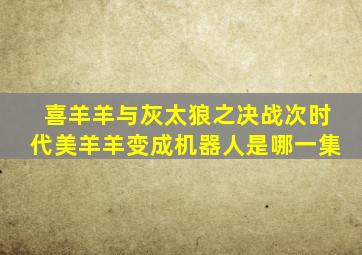 喜羊羊与灰太狼之决战次时代美羊羊变成机器人是哪一集